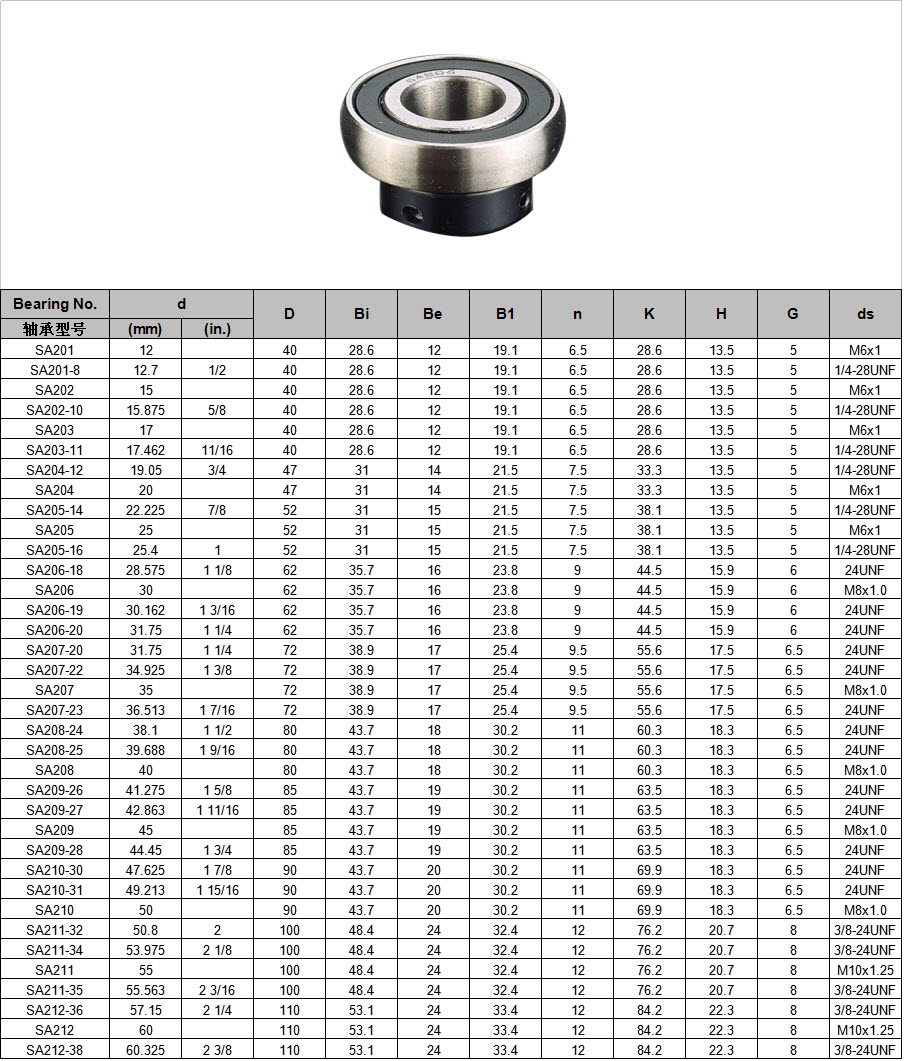 SA204

| Bearing No. 轴承型号 | d (mm) | d (in.) | D | Bi | Be | B1 | n | K | H | G | ds |
|---|---|---|---|---|---|---|---|---|---|---|---|
| SA201 | 12 | | 40 | 28.6 | 12 | 19.1 | 6.5 | 28.6 | 13.5 | 5 | M6x1 |
| SA201-8 | 12.7 | 1/2 | 40 | 28.6 | 12 | 19.1 | 6.5 | 28.6 | 13.5 | 5 | 1/4-28UNF |
| SA202 | 15 | | 40 | 28.6 | 12 | 19.1 | 6.5 | 28.6 | 13.5 | 5 | M6x1 |
| SA202-10 | 15.875 | 5/8 | 40 | 28.6 | 12 | 19.1 | 6.5 | 28.6 | 13.5 | 5 | 1/4-28UNF |
| SA203 | 17 | | 40 | 28.6 | 12 | 19.1 | 6.5 | 28.6 | 13.5 | 5 | M6x1 |
| SA203-11 | 17.462 | 11/16 | 40 | 28.6 | 12 | 19.1 | 6.5 | 28.6 | 13.5 | 5 | 1/4-28UNF |
| SA204-12 | 19.05 | 3/4 | 47 | 31 | 14 | 21.5 | 7.5 | 33.3 | 13.5 | 5 | 1/4-28UNF |
| SA204 | 20 | | 47 | 31 | 14 | 21.5 | 7.5 | 33.3 | 13.5 | 5 | M6x1 |
| SA205-14 | 22.225 | 7/8 | 52 | 31 | 15 | 21.5 | 7.5 | 38.1 | 13.5 | 5 | 1/4-28UNF |
| SA205 | 25 | | 52 | 31 | 15 | 21.5 | 7.5 | 38.1 | 13.5 | 5 | M6x1 |
| SA205-16 | 25.4 | 1 | 52 | 31 | 15 | 21.5 | 7.5 | 38.1 | 13.5 | 5 | 1/4-28UNF |
| SA206-18 | 28.575 | 1 1/8 | 62 | 35.7 | 16 | 23.8 | 9 | 44.5 | 15.9 | 6 | 24UNF |
| SA206 | 30 | | 62 | 35.7 | 16 | 23.8 | 9 | 44.5 | 15.9 | 6 | M8x1.0 |
| SA206-19 | 30.162 | 1 3/16 | 62 | 35.7 | 16 | 23.8 | 9 | 44.5 | 15.9 | 6 | 24UNF |
| SA206-20 | 31.75 | 1 1/4 | 62 | 35.7 | 16 | 23.8 | 9 | 44.5 | 15.9 | 6 | 24UNF |
| SA207-20 | 31.75 | 1 1/4 | 72 | 38.9 | 17 | 25.4 | 9.5 | 55.6 | 17.5 | 6.5 | 24UNF |
| SA207-22 | 34.925 | 1 3/8 | 72 | 38.9 | 17 | 25.4 | 9.5 | 55.6 | 17.5 | 6.5 | 24UNF |
| SA207 | 35 | | 72 | 38.9 | 17 | 25.4 | 9.5 | 55.6 | 17.5 | 6.5 | M8x1.0 |
| SA207-23 | 36.513 | 1 7/16 | 72 | 38.9 | 17 | 25.4 | 9.5 | 55.6 | 17.5 | 6.5 | 24UNF |
| SA208-24 | 38.1 | 1 1/2 | 80 | 43.7 | 18 | 30.2 | 11 | 60.3 | 18.3 | 6.5 | 24UNF |
| SA208-25 | 39.688 | 1 9/16 | 80 | 43.7 | 18 | 30.2 | 11 | 60.3 | 18.3 | 6.5 | 24UNF |
| SA208 | 40 | | 80 | 43.7 | 18 | 30.2 | 11 | 60.3 | 18.3 | 6.5 | M8x1.0 |
| SA209-26 | 41.275 | 1 5/8 | 85 | 43.7 | 19 | 30.2 | 11 | 63.5 | 18.3 | 6.5 | 24UNF |
| SA209-27 | 42.863 | 1 11/16 | 85 | 43.7 | 19 | 30.2 | 11 | 63.5 | 18.3 | 6.5 | 24UNF |
| SA209 | 45 | | 85 | 43.7 | 19 | 30.2 | 11 | 63.5 | 18.3 | 6.5 | M8x1.0 |
| SA209-28 | 44.45 | 1 3/4 | 85 | 43.7 | 19 | 30.2 | 11 | 63.5 | 18.3 | 6.5 | 24UNF |
| SA210-30 | 47.625 | 1 7/8 | 90 | 43.7 | 20 | 30.2 | 11 | 69.9 | 18.3 | 6.5 | 24UNF |
| SA210-31 | 49.213 | 1 15/16 | 90 | 43.7 | 20 | 30.2 | 11 | 69.9 | 18.3 | 6.5 | 24UNF |
| SA210 | 50 | | 90 | 43.7 | 20 | 30.2 | 11 | 69.9 | 18.3 | 6.5 | M8x1.0 |
| SA211-32 | 50.8 | 2 | 100 | 48.4 | 24 | 32.4 | 12 | 76.2 | 20.7 | 8 | 3/8-24UNF |
| SA211-34 | 53.975 | 2 1/8 | 100 | 48.4 | 24 | 32.4 | 12 | 76.2 | 20.7 | 8 | 3/8-24UNF |
| SA211 | 55 | | 100 | 48.4 | 24 | 32.4 | 12 | 76.2 | 20.7 | 8 | M10x1.25 |
| SA211-35 | 55.563 | 2 3/16 | 100 | 48.4 | 24 | 32.4 | 12 | 76.2 | 20.7 | 8 | 3/8-24UNF |
| SA212-36 | 57.15 | 2 1/4 | 110 | 53.1 | 24 | 33.4 | 12 | 84.2 | 22.3 | 8 | 3/8-24UNF |
| SA212 | 60 | | 110 | 53.1 | 24 | 33.4 | 12 | 84.2 | 22.3 | 8 | M10x1.25 |
| SA212-38 | 60.325 | 2 3/8 | 110 | 53.1 | 24 | 33.4 | 12 | 84.2 | 22.3 | 8 | 3/8-24UNF |